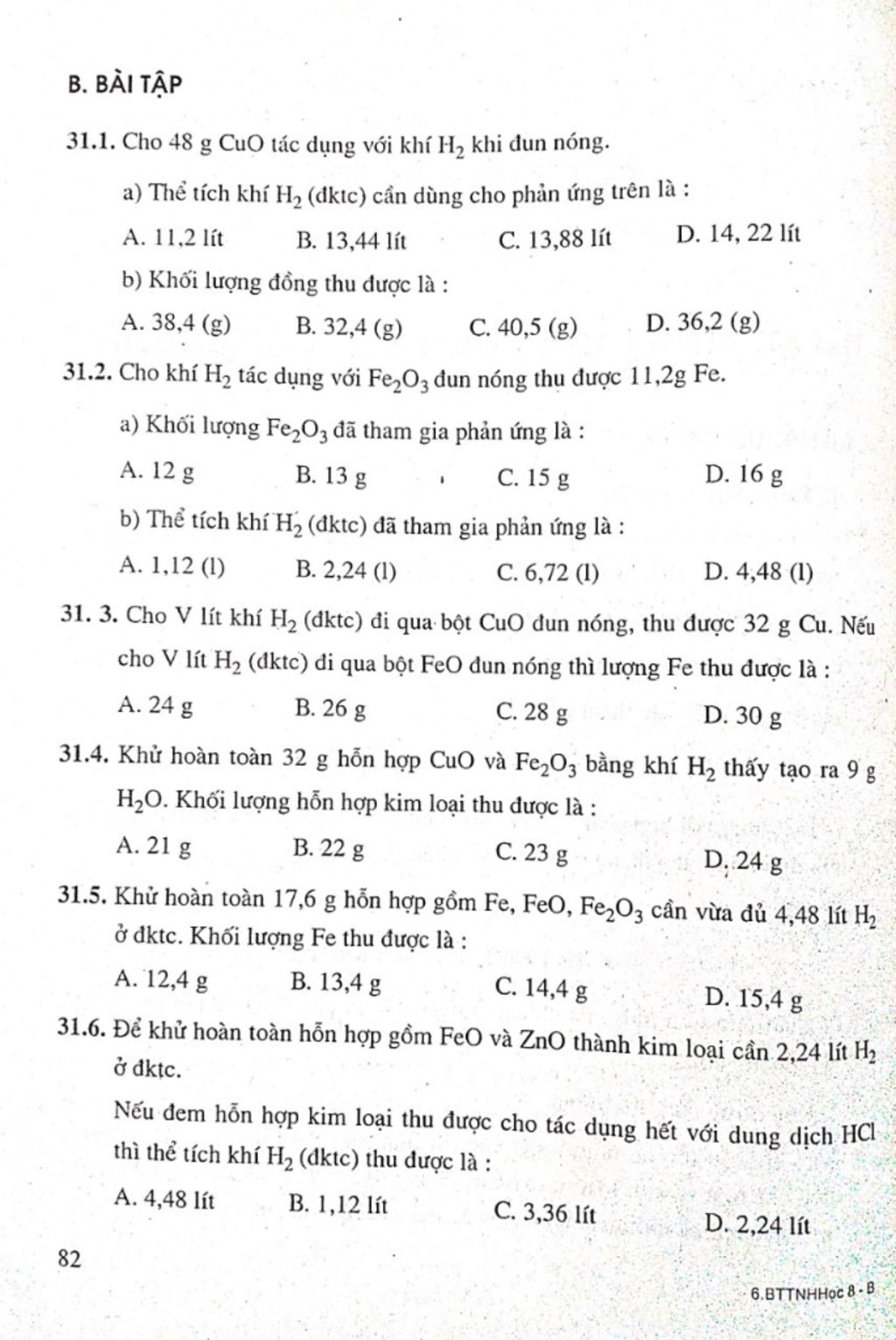 B. BÀI TẬP

31.1. Cho 48 g CuO tác dụng với khí $H_2$ khi đun nóng.

a) Thể tích khí $H_2$ (đktc) cần dùng cho phản ứng trên là :

A. 11,2 lít B. 13,44 lít C. 13,88 lít D. 14, 22 lít

b) Khối lượng đồng thu được là :

A. 38,4 (g) B. 32,4 (g) C. 40,5 (g) D. 36,2 (g)

31.2. Cho khí $H_2$ tác dụng với $Fe_2O_3$ đun nóng thu được 11,2g Fe.

a) Khối lượng $Fe_2O_3$ đã tham gia phản ứng là :

A. 12 g B. 13 g C. 15 g D. 16 g

b) Thể tích khí $H_2$ (đktc) đã tham gia phản ứng là :

A. 1,12 (l) B. 2,24 (l) C. 6,72 (l) D. 4,48 (l)

31. 3. Cho V lít khí $H_2$ (đktc) đi qua bột CuO đun nóng, thu được 32 g Cu. Nếu cho V lít $H_2$ (đktc) đi qua bột FeO đun nóng thì lượng Fe thu được là :

A. 24 g B. 26 g C. 28 g D. 30 g

31.4. Khử hoàn toàn 32 g hỗn hợp CuO và $Fe_2O_3$ bằng khí $H_2$ thấy tạo ra 9 g $H_2O$. Khối lượng hỗn hợp kim loại thu được là :

A. 21 g B. 22 g C. 23 g D. 24 g

31.5. Khử hoàn toàn 17,6 g hỗn hợp gồm Fe, FeO, $Fe_2O_3$ cần vừa đủ 4,48 lít $H_2$ ở đktc. Khối lượng Fe thu được là :

A. 12,4 g B. 13,4 g C. 14,4 g D. 15,4 g

31.6. Để khử hoàn toàn hỗn hợp gồm FeO và ZnO thành kim loại cần 2,24 lít $H_2$ ở đktc.

Nếu đem hỗn hợp kim loại thu được cho tác dụng hết với dung dịch HCl thì thể tích khí $H_2$ (đktc) thu được là :

A. 4,48 lít B. 1,12 lít C. 3,36 lít D. 2,24 lít

82

6.BTTNHHọc 8 - B